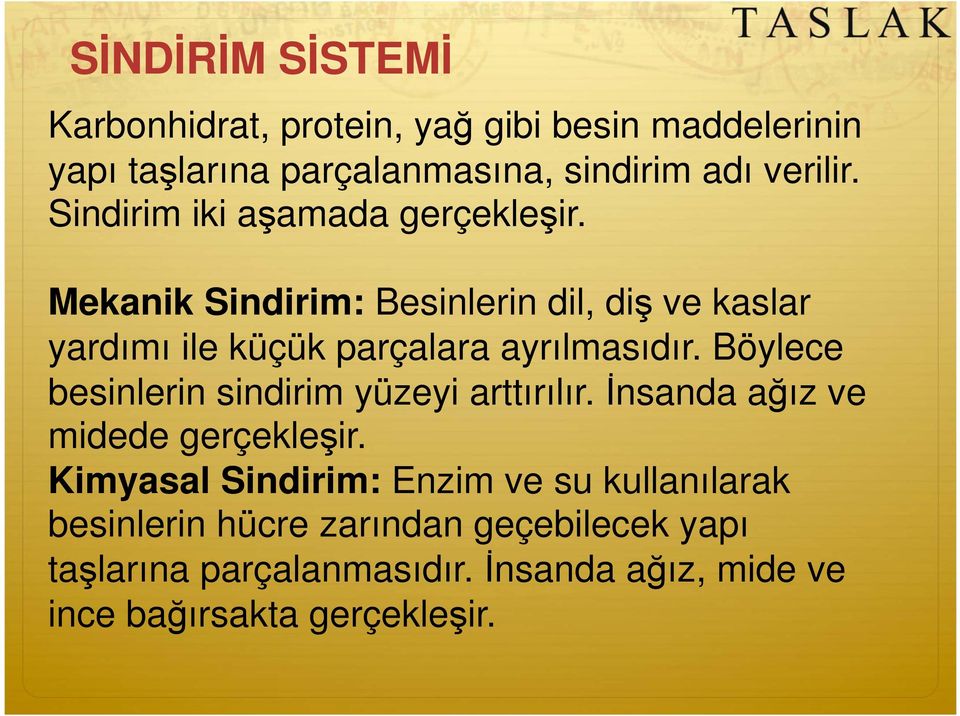 TASLAK

SİNDİRİM SİSTEMİ

Karbonhidrat, protein, yağ gibi besin maddelerinin yapı taşlarına parçalanmasına, sindirim adı verilir. Sindirim iki aşamada gerçekleşir.

Mekanik Sindirim: Besinlerin dil, diş ve kaslar yardımı ile küçük parçalara ayrılmasıdır. Böylece besinlerin sindirim yüzeyi arttırılır. İnsanda ağız ve midede gerçekleşir.

Kimyasal Sindirim: Enzim ve su kullanılarak besinlerin hücre zarından geçebilecek yapı taşlarına parçalanmasıdır. İnsanda ağız, mide ve ince bağırsakta gerçekleşir.